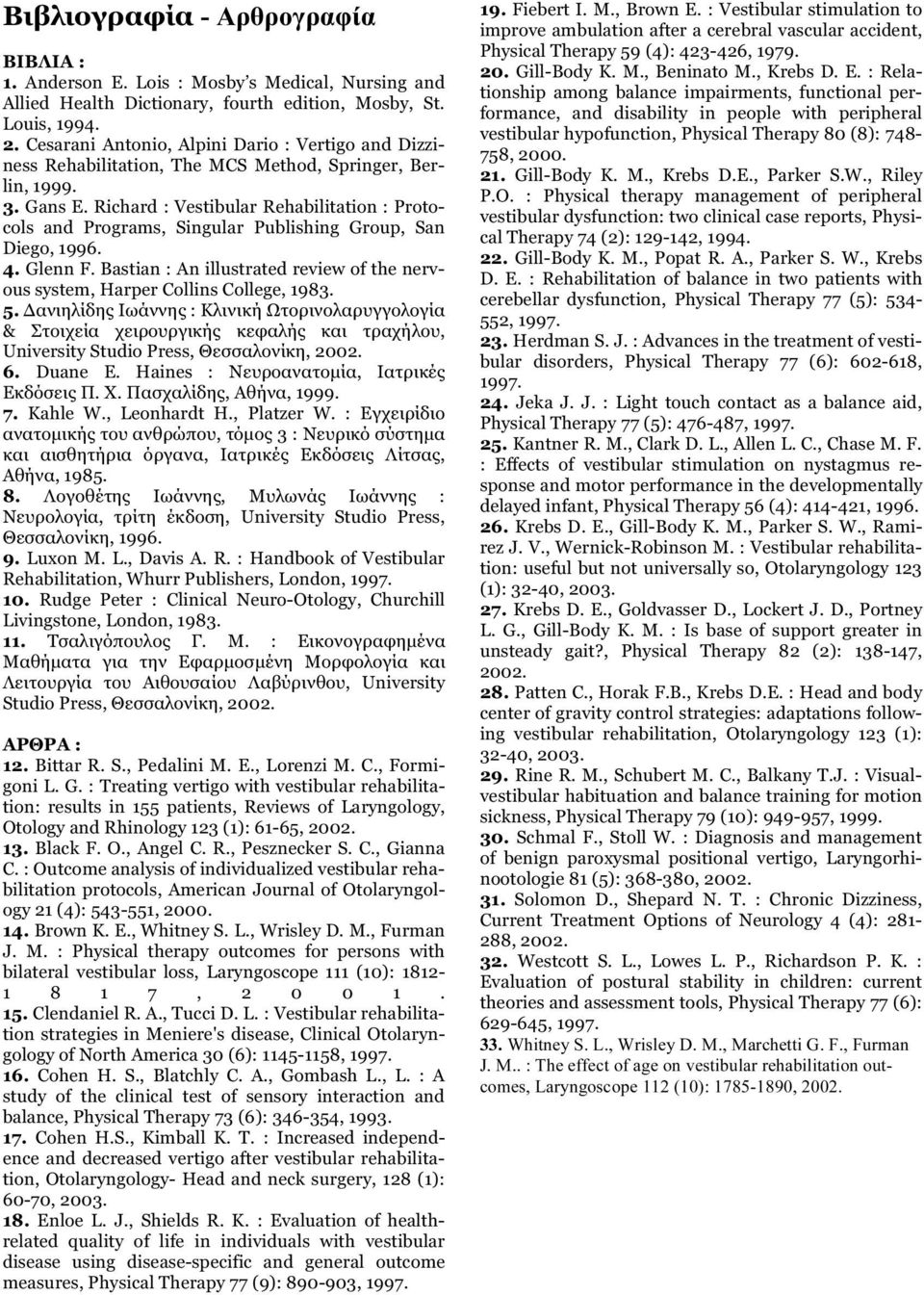 Βιβλιογραφία - Αρθρογραφία

ΒΙΒΛΙΑ :
1. Anderson E. Lois : Mosby's Medical, Nursing and Allied Health Dictionary, fourth edition, Mosby, St. Louis, 1994.
2. Cesarani Antonio, Alpini Dario : Vertigo and Dizziness Rehabilitation, The MCS Method, Springer, Berlin, 1999.
3. Gans E. Richard : Vestibular Rehabilitation : Protocols and Programs, Singular Publishing Group, San Diego, 1996.
4. Glenn F. Bastian : An illustrated review of the nervous system, Harper Collins College, 1983.
5. Δανιηλίδης Ιωάννης : Κλινική Ωτορινολαρυγγολογία & Στοιχεία χειρουργικής κεφαλής και τραχήλου, University Studio Press, Θεσσαλονίκη, 2002.
6. Duane E. Haines : Νευροανατομία, Ιατρικές Εκδόσεις Π. Χ. Πασχαλίδης, Αθήνα, 1999.
7. Kahle W., Leonhardt H., Platzer W. : Εγχειρίδιο ανατομικής του ανθρώπου, τόμος 3 : Νευρικό σύστημα και αισθητήρια όργανα, Ιατρικές Εκδόσεις Λίτσας, Αθήνα, 1985.
8. Λογοθέτης Ιωάννης, Μυλωνάς Ιωάννης : Νευρολογία, τρίτη έκδοση, University Studio Press, Θεσσαλονίκη, 1996.
9. Luxon M. L., Davis A. R. : Handbook of Vestibular Rehabilitation, Whurr Publishers, London, 1997.
10. Rudge Peter : Clinical Neuro-Otology, Churchill Livingstone, London, 1983.
11. Τσαλιγόπουλος Γ. Μ. : Εικονογραφημένα Μαθήματα για την Εφαρμοσμένη Μορφολογία και Λειτουργία του Αιθουσαίου Λαβύρινθου, University Studio Press, Θεσσαλονίκη, 2002.

ΑΡΘΡΑ :
12. Bittar R. S., Pedalini M. E., Lorenzi M. C., Formigoni L. G. : Treating vertigo with vestibular rehabilitation: results in 155 patients, Reviews of Laryngology, Otology and Rhinology 123 (1): 61-65, 2002.
13. Black F. O., Angel C. R., Pesznecker S. C., Gianna C. : Outcome analysis of individualized vestibular rehabilitation protocols, American Journal of Otolaryngology 21 (4): 543-551, 2000.
14. Brown K. E., Whitney S. L., Wrisley D. M., Furman J. M. : Physical therapy outcomes for persons with bilateral vestibular loss, Laryngoscope 111 (10): 1812-1817, 2001.
15. Clendaniel R. A., Tucci D. L. : Vestibular rehabilitation strategies in Meniere's disease, Clinical Otolaryngology of North America 30 (6): 1145-1158, 1997.
16. Cohen H. S., Blatchly C. A., Gombash L., L. : A study of the clinical test of sensory interaction and balance, Physical Therapy 73 (6): 346-354, 1993.
17. Cohen H.S., Kimball K. T. : Increased independence and decreased vertigo after vestibular rehabilitation, Otolaryngology- Head and neck surgery, 128 (1): 60-70, 2003.
18. Enloe L. J., Shields R. K. : Evaluation of health-related quality of life in individuals with vestibular disease using disease-specific and general outcome measures, Physical Therapy 77 (9): 890-903, 1997.
19. Fiebert I. M., Brown E. : Vestibular stimulation to improve ambulation after a cerebral vascular accident, Physical Therapy 59 (4): 423-426, 1979.
20. Gill-Body K. M., Beninato M., Krebs D. E. : Relationship among balance impairments, functional performance, and disability in people with peripheral vestibular hypofunction, Physical Therapy 80 (8): 748-758, 2000.
21. Gill-Body K. M., Krebs D.E., Parker S.W., Riley P.O. : Physical therapy management of peripheral vestibular dysfunction: two clinical case reports, Physical Therapy 74 (2): 129-142, 1994.
22. Gill-Body K. M., Popat R. A., Parker S. W., Krebs D. E. : Rehabilitation of balance in two patients with cerebellar dysfunction, Physical Therapy 77 (5): 534-552, 1997.
23. Herdman S. J. : Advances in the treatment of vestibular disorders, Physical Therapy 77 (6): 602-618, 1997.
24. Jeka J. J. : Light touch contact as a balance aid, Physical Therapy 77 (5): 476-487, 1997.
25. Kantner R. M., Clark D. L., Allen L. C., Chase M. F. : Effects of vestibular stimulation on nystagmus response and motor performance in the developmentally delayed infant, Physical Therapy 56 (4): 414-421, 1996.
26. Krebs D. E., Gill-Body K. M., Parker S. W., Ramirez J. V., Wernick-Robinson M. : Vestibular rehabilitation: useful but not universally so, Otolaryngology 123 (1): 32-40, 2003.
27. Krebs D. E., Goldvasser D., Lockert J. D., Portney L. G., Gill-Body K. M. : Is base of support greater in unsteady gait?, Physical Therapy 82 (2): 138-147, 2002.
28. Patten C., Horak F.B., Krebs D.E. : Head and body center of gravity control strategies: adaptations following vestibular rehabilitation, Otolaryngology 123 (1): 32-40, 2003.
29. Rine R. M., Schubert M. C., Balkany T.J. : Visual-vestibular habituation and balance training for motion sickness, Physical Therapy 79 (10): 949-957, 1999.
30. Schmal F., Stoll W. : Diagnosis and management of benign paroxysmal positional vertigo, Laryngorhinootologie 81 (5): 368-380, 2002.
31. Solomon D., Shepard N. T. : Chronic Dizziness, Current Treatment Options of Neurology 4 (4): 281-288, 2002.
32. Westcott S. L., Lowes L. P., Richardson P. K. : Evaluation of postural stability in children: current theories and assessment tools, Physical Therapy 77 (6): 629-645, 1997.
33. Whitney S. L., Wrisley D. M., Marchetti G. F., Furman J. M.. : The effect of age on vestibular rehabilitation outcomes, Laryngoscope 112 (10): 1785-1890, 2002.